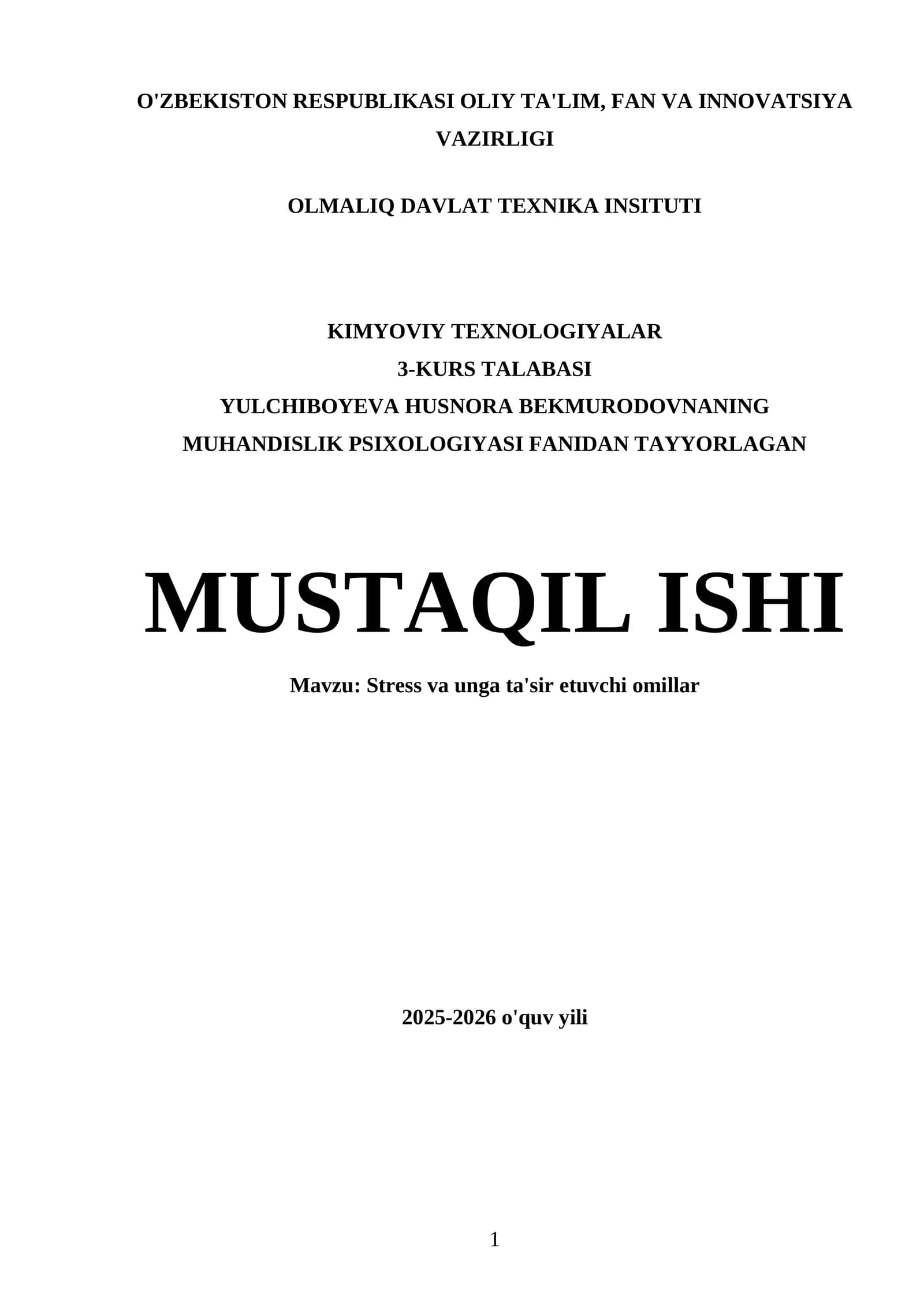 O'ZBEKISTON RESPUBLIKASI OLIY TA'LIM, FAN VA INNOVATSIYA VAZIRLIGI

OLMALIQ DAVLAT TEXNIKA INSITUTI

KIMYOVIY TEXNOLOGIYALAR
3-KURS TALABASI
YULCHIBOYEVA HUSNORA BEKMURODOVNANING
MUHANDISLIK PSIXOLOGIYASI FANIDAN TAYYORLAGAN

MUSTAQIL ISHI

Mavzu: Stress va unga ta'sir etuvchi omillar

2025-2026 o'quv yili

1